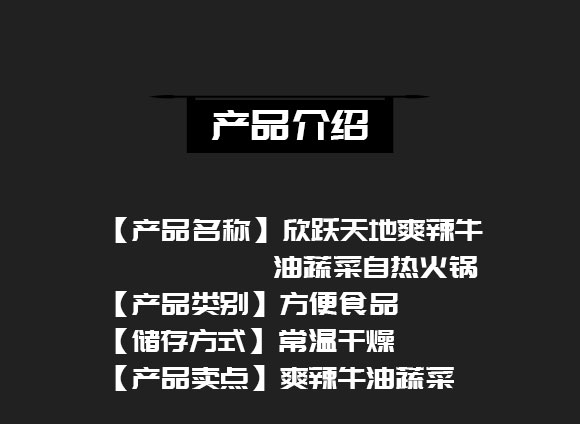 产品介绍

【产品名称】欣跃天地爽辣牛油蔬菜自热火锅
【产品类别】方便食品
【储存方式】常温干燥
【产品卖点】爽辣牛油蔬菜